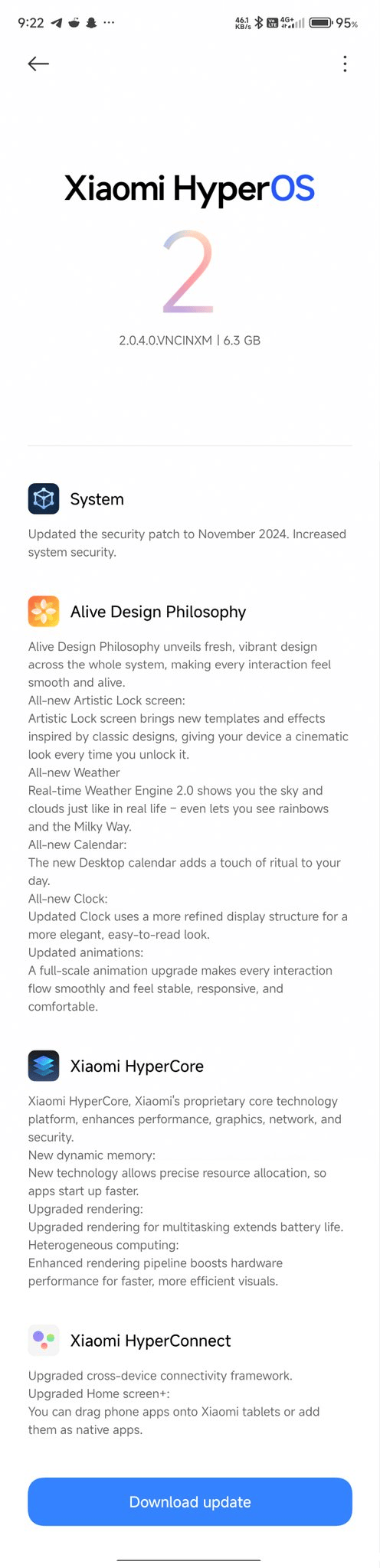 9:22 ···

46.1 KB/s 4G+ 95%

Xiaomi HyperOS

2

2.0.4.0.VNCINXM | 6.3 GB

System

Updated the security patch to November 2024. Increased system security.

Alive Design Philosophy

Alive Design Philosophy unveils fresh, vibrant design across the whole system, making every interaction feel smooth and alive.
All-new Artistic Lock screen:
Artistic Lock screen brings new templates and effects inspired by classic designs, giving your device a cinematic look every time you unlock it.
All-new Weather
Real-time Weather Engine 2.0 shows you the sky and clouds just like in real life – even lets you see rainbows and the Milky Way.
All-new Calendar:
The new Desktop calendar adds a touch of ritual to your day.
All-new Clock:
Updated Clock uses a more refined display structure for a more elegant, easy-to-read look.
Updated animations:
A full-scale animation upgrade makes every interaction flow smoothly and feel stable, responsive, and comfortable.

Xiaomi HyperCore

Xiaomi HyperCore, Xiaomi's proprietary core technology platform, enhances performance, graphics, network, and security.
New dynamic memory:
New technology allows precise resource allocation, so apps start up faster.
Upgraded rendering:
Upgraded rendering for multitasking extends battery life.
Heterogeneous computing:
Enhanced rendering pipeline boosts hardware performance for faster, more efficient visuals.

Xiaomi HyperConnect

Upgraded cross-device connectivity framework.
Upgraded Home screen+:
You can drag phone apps onto Xiaomi tablets or add them as native apps.

Download update